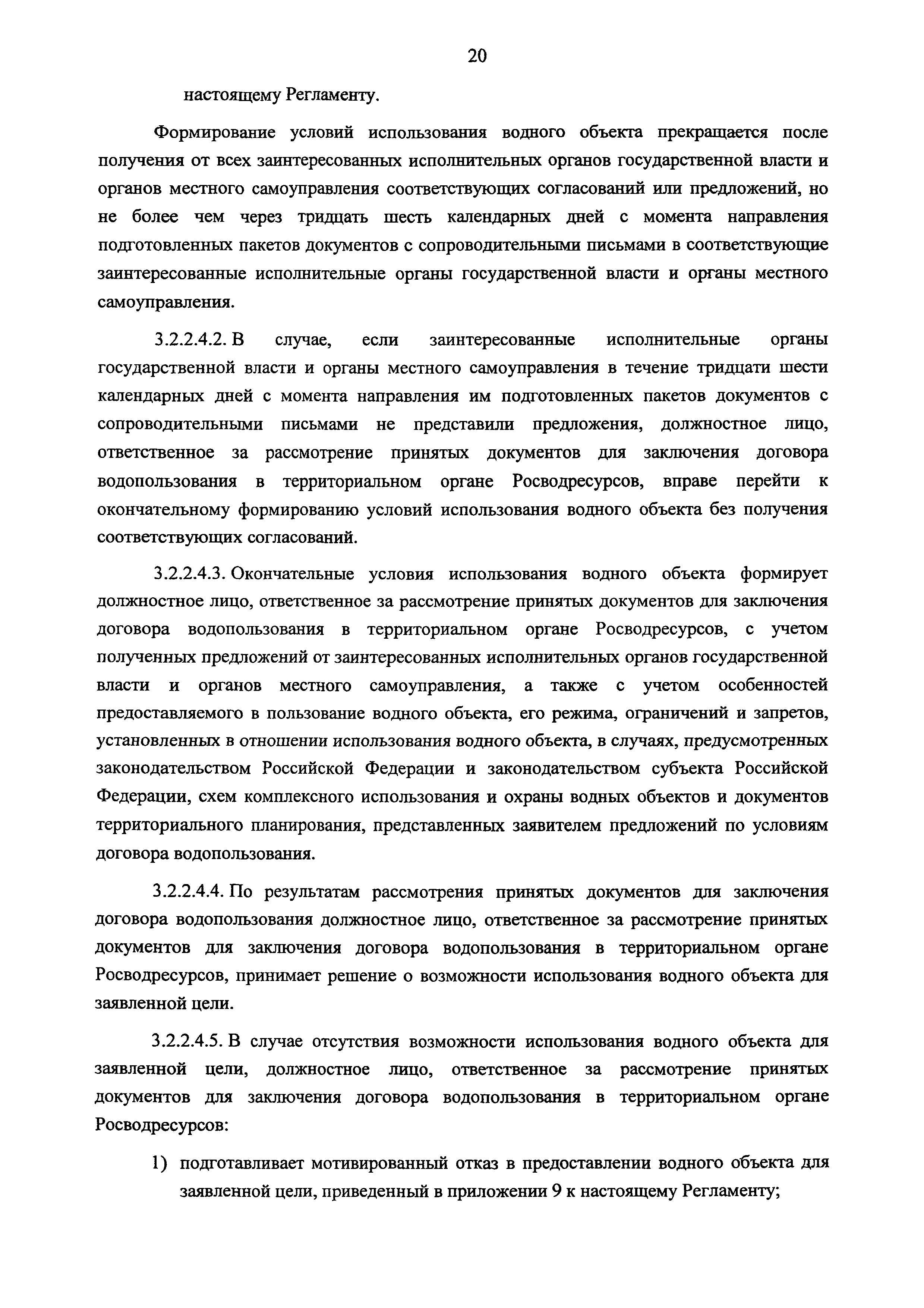 20

настоящему Регламенту.

Формирование условий использования водного объекта прекращается после получения от всех заинтересованных исполнительных органов государственной власти и органов местного самоуправления соответствующих согласований или предложений, но не более чем через тридцать шесть календарных дней с момента направления подготовленных пакетов документов с сопроводительными письмами в соответствующие заинтересованные исполнительные органы государственной власти и органы местного самоуправления.

3.2.2.4.2. В случае, если заинтересованные исполнительные органы государственной власти и органы местного самоуправления в течение тридцати шести календарных дней с момента направления им подготовленных пакетов документов с сопроводительными письмами не представили предложения, должностное лицо, ответственное за рассмотрение принятых документов для заключения договора водопользования в территориальном органе Росводресурсов, вправе перейти к окончательному формированию условий использования водного объекта без получения соответствующих согласований.

3.2.2.4.3. Окончательные условия использования водного объекта формирует должностное лицо, ответственное за рассмотрение принятых документов для заключения договора водопользования в территориальном органе Росводресурсов, с учетом полученных предложений от заинтересованных исполнительных органов государственной власти и органов местного самоуправления, а также с учетом особенностей предоставляемого в пользование водного объекта, его режима, ограничений и запретов, установленных в отношении использования водного объекта, в случаях, предусмотренных законодательством Российской Федерации и законодательством субъекта Российской Федерации, схем комплексного использования и охраны водных объектов и документов территориального планирования, представленных заявителем предложений по условиям договора водопользования.

3.2.2.4.4. По результатам рассмотрения принятых документов для заключения договора водопользования должностное лицо, ответственное за рассмотрение принятых документов для заключения договора водопользования в территориальном органе Росводресурсов, принимает решение о возможности использования водного объекта для заявленной цели.

3.2.2.4.5. В случае отсутствия возможности использования водного объекта для заявленной цели, должностное лицо, ответственное за рассмотрение принятых документов для заключения договора водопользования в территориальном органе Росводресурсов:

1) подготавливает мотивированный отказ в предоставлении водного объекта для заявленной цели, приведенный в приложении 9 к настоящему Регламенту;